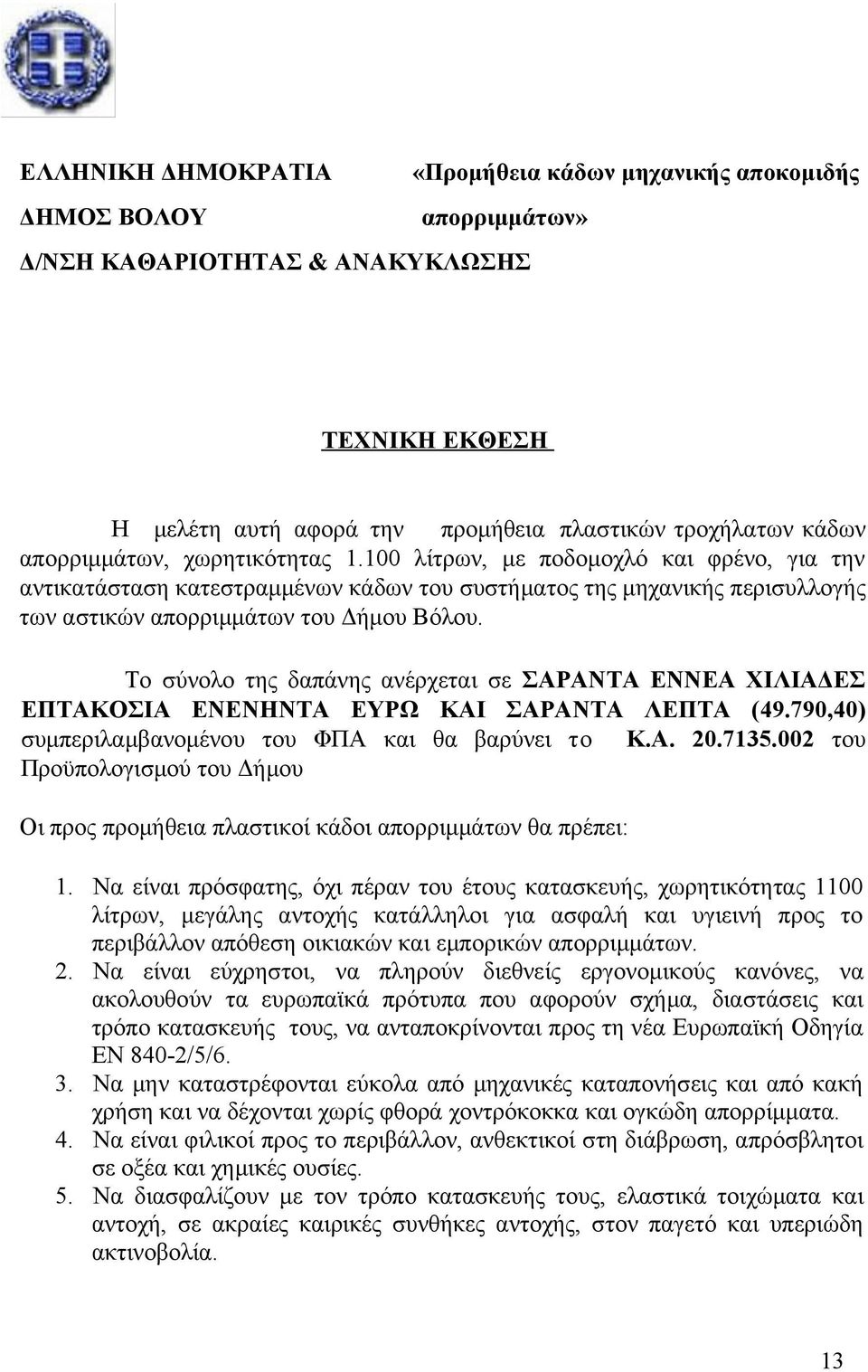 ΕΛΛΗΝΙΚΗ ΔΗΜΟΚΡΑΤΙΑ
ΔΗΜΟΣ ΒΟΛΟΥ
Δ/ΝΣΗ ΚΑΘΑΡΙΟΤΗΤΑΣ & ΑΝΑΚΥΚΛΩΣΗΣ

«Προμήθεια κάδων μηχανικής αποκομιδής απορριμμάτων»

ΤΕΧΝΙΚΗ ΕΚΘΕΣΗ

Η μελέτη αυτή αφορά την προμήθεια πλαστικών τροχήλατων κάδων απορριμμάτων, χωρητικότητας 1.100 λίτρων, με ποδομοχλό και φρένο, για την αντικατάσταση κατεστραμμένων κάδων του συστήματος της μηχανικής περισυλλογής των αστικών απορριμμάτων του Δήμου Βόλου.

Το σύνολο της δαπάνης ανέρχεται σε ΣΑΡΑΝΤΑ ΕΝΝΕΑ ΧΙΛΙΑΔΕΣ ΕΠΤΑΚΟΣΙΑ ΕΝΕΝΗΝΤΑ ΕΥΡΩ ΚΑΙ ΣΑΡΑΝΤΑ ΛΕΠΤΑ (49.790,40) συμπεριλαμβανομένου του ΦΠΑ και θα βαρύνει το Κ.Α. 20.7135.002 του Προϋπολογισμού του Δήμου

Οι προς προμήθεια πλαστικοί κάδοι απορριμμάτων θα πρέπει:

1. Να είναι πρόσφατης, όχι πέραν του έτους κατασκευής, χωρητικότητας 1100 λίτρων, μεγάλης αντοχής κατάλληλοι για ασφαλή και υγιεινή προς το περιβάλλον απόθεση οικιακών και εμπορικών απορριμμάτων.
2. Να είναι εύχρηστοι, να πληρούν διεθνείς εργονομικούς κανόνες, να ακολουθούν τα ευρωπαϊκά πρότυπα που αφορούν σχήμα, διαστάσεις και τρόπο κατασκευής τους, να ανταποκρίνονται προς τη νέα Ευρωπαϊκή Οδηγία ΕΝ 840-2/5/6.
3. Να μην καταστρέφονται εύκολα από μηχανικές καταπονήσεις και από κακή χρήση και να δέχονται χωρίς φθορά χοντρόκοκκα και ογκώδη απορρίμματα.
4. Να είναι φιλικοί προς το περιβάλλον, ανθεκτικοί στη διάβρωση, απρόσβλητοι σε οξέα και χημικές ουσίες.
5. Να διασφαλίζουν με τον τρόπο κατασκευής τους, ελαστικά τοιχώματα και αντοχή, σε ακραίες καιρικές συνθήκες αντοχής, στον παγετό και υπεριώδη ακτινοβολία.

13